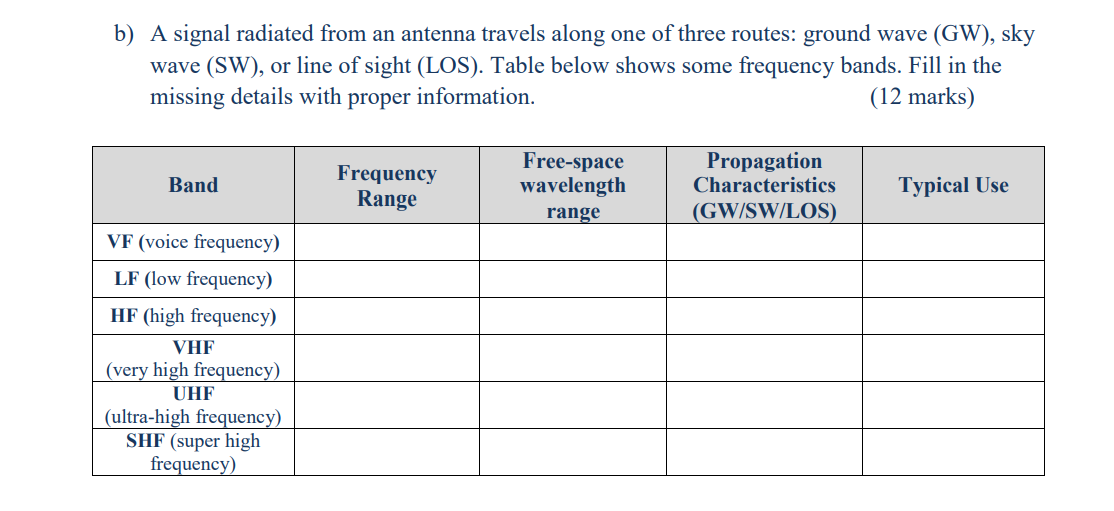 b) A signal radiated from an antenna travels along one of three routes: ground wave (GW), sky wave (SW), or line of sight (LOS). Table below shows some frequency bands. Fill in the missing details with proper information. (12 marks)

| Band | Frequency Range | Free-space wavelength range | Propagation Characteristics (GW/SW/LOS) | Typical Use |
|---|---|---|---|---|
| VF (voice frequency) | | | | |
| LF (low frequency) | | | | |
| HF (high frequency) | | | | |
| VHF (very high frequency) | | | | |
| UHF (ultra-high frequency) | | | | |
| SHF (super high frequency) | | | | |